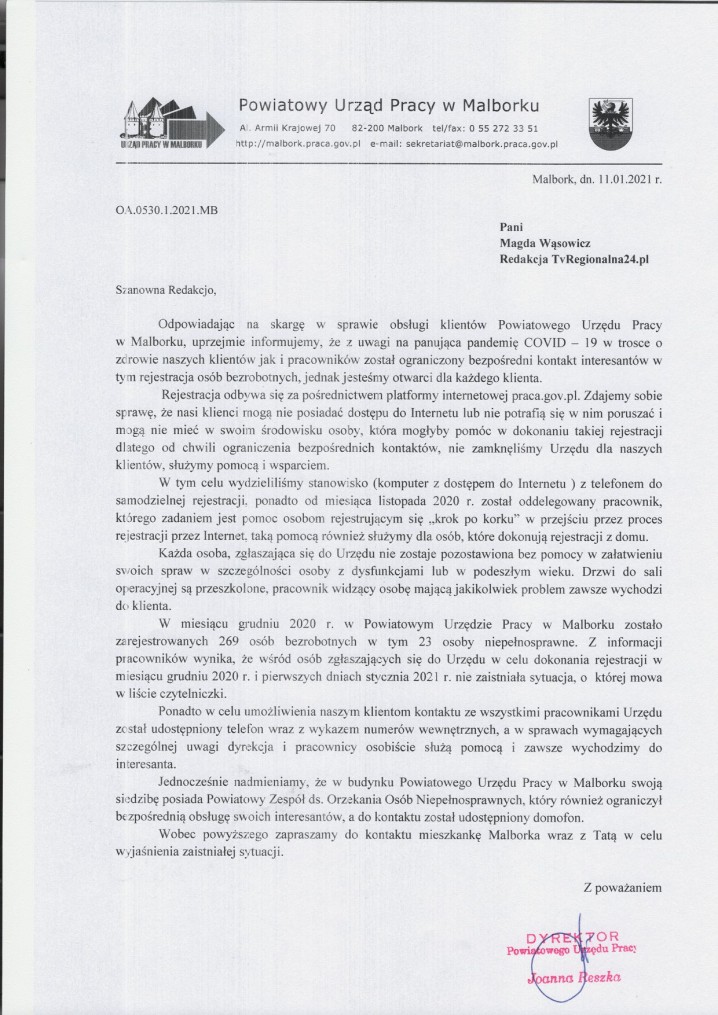 URZĄD PRACY W MALBORKU

Powiatowy Urząd Pracy w Malborku

Al. Armii Krajowej 70 82-200 Malbork tel/fax: 0 55 272 33 51
http://malbork.praca.gov.pl e-mail: sekretariat@malbork.praca.gov.pl

Malbork, dn. 11.01.2021 r.

OA.0530.1.2021.MB

Pani
Magda Wąsowicz
Redakcja TvRegionalna24.pl

Szanowna Redakcjo,

Odpowiadając na skargę w sprawie obsługi klientów Powiatowego Urzędu Pracy w Malborku, uprzejmie informujemy, że z uwagi na panująca pandemię COVID – 19 w trosce o zdrowie naszych klientów jak i pracowników został ograniczony bezpośredni kontakt interesantów w tym rejestracja osób bezrobotnych, jednak jesteśmy otwarci dla każdego klienta.

Rejestracja odbywa się za pośrednictwem platformy internetowej praca.gov.pl. Zdajemy sobie sprawę, że nasi klienci mogą nie posiadać dostępu do Internetu lub nie potrafią się w nim poruszać i mogą nie mieć w swoim środowisku osoby, która mogłyby pomóc w dokonaniu takiej rejestracji dlatego od chwili ograniczenia bezpośrednich kontaktów, nie zamknęliśmy Urzędu dla naszych klientów, służymy pomocą i wsparciem.

W tym celu wydzieliliśmy stanowisko (komputer z dostępem do Internetu ) z telefonem do samodzielnej rejestracji, ponadto od miesiąca listopada 2020 r. został oddelegowany pracownik, którego zadaniem jest pomoc osobom rejestrującym się „krok po korku" w przejściu przez proces rejestracji przez Internet, taką pomocą również służymy dla osób, które dokonują rejestracji z domu.

Każda osoba, zgłaszająca się do Urzędu nie zostaje pozostawiona bez pomocy w załatwieniu swoich spraw w szczególności osoby z dysfunkcjami lub w podeszłym wieku. Drzwi do sali operacyjnej są przeszkolone, pracownik widzący osobę mającą jakikolwiek problem zawsze wychodzi do klienta.

W miesiącu grudniu 2020 r. w Powiatowym Urzędzie Pracy w Malborku zostało zarejestrowanych 269 osób bezrobotnych w tym 23 osoby niepełnosprawne. Z informacji pracowników wynika, że wśród osób zgłaszających się do Urzędu w celu dokonania rejestracji w miesiącu grudniu 2020 r. i pierwszych dniach stycznia 2021 r. nie zaistniała sytuacja, o której mowa w liście czytelniczki.

Ponadto w celu umożliwienia naszym klientom kontaktu ze wszystkimi pracownikami Urzędu został udostępniony telefon wraz z wykazem numerów wewnętrznych, a w sprawach wymagających szczególnej uwagi dyrekcja i pracownicy osobiście służą pomocą i zawsze wychodzimy do interesanta.

Jednocześnie nadmieniamy, że w budynku Powiatowego Urzędu Pracy w Malborku swoją siedzibę posiada Powiatowy Zespół ds. Orzekania Osób Niepełnosprawnych, który również ograniczył bezpośrednią obsługę swoich interesantów, a do kontaktu został udostępniony domofon.

Wobec powyższego zapraszamy do kontaktu mieszkankę Malborka wraz z Tatą w celu wyjaśnienia zaistniałej sytuacji.

Z poważaniem

DYREKTOR
Powiatowego Urzędu Pracy
Joanna Reszka